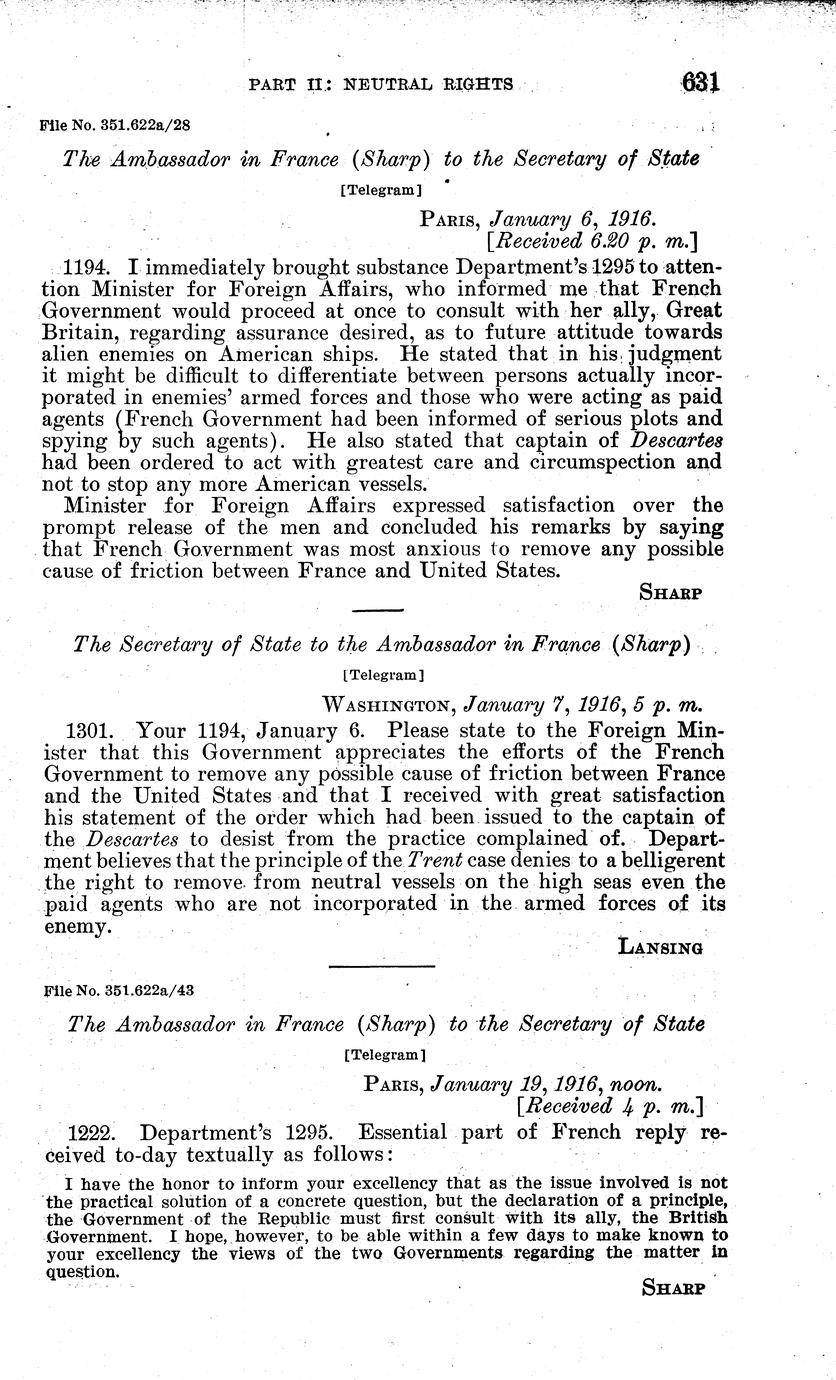 PART II: NEUTRAL RIGHTS 631

File No. 351.622a/28

The Ambassador in France (Sharp) to the Secretary of State

[Telegram]

PARIS, January 6, 1916.
[Received 6.20 p. m.]

1194. I immediately brought substance Department's 1295 to attention Minister for Foreign Affairs, who informed me that French Government would proceed at once to consult with her ally, Great Britain, regarding assurance desired, as to future attitude towards alien enemies on American ships. He stated that in his judgment it might be difficult to differentiate between persons actually incorporated in enemies' armed forces and those who were acting as paid agents (French Government had been informed of serious plots and spying by such agents). He also stated that captain of Descartes had been ordered to act with greatest care and circumspection and not to stop any more American vessels.

Minister for Foreign Affairs expressed satisfaction over the prompt release of the men and concluded his remarks by saying that French Government was most anxious to remove any possible cause of friction between France and United States.

SHARP

The Secretary of State to the Ambassador in France (Sharp)

[Telegram]

WASHINGTON, January 7, 1916, 5 p. m.

1301. Your 1194, January 6. Please state to the Foreign Minister that this Government appreciates the efforts of the French Government to remove any possible cause of friction between France and the United States and that I received with great satisfaction his statement of the order which had been issued to the captain of the Descartes to desist from the practice complained of. Department believes that the principle of the Trent case denies to a belligerent the right to remove from neutral vessels on the high seas even the paid agents who are not incorporated in the armed forces of its enemy.

LANSING

File No. 351.622a/43

The Ambassador in France (Sharp) to the Secretary of State

[Telegram]

PARIS, January 19, 1916, noon.
[Received 4 p. m.]

1222. Department's 1295. Essential part of French reply received to-day textually as follows:

I have the honor to inform your excellency that as the issue involved is not the practical solution of a concrete question, but the declaration of a principle, the Government of the Republic must first consult with its ally, the British Government. I hope, however, to be able within a few days to make known to your excellency the views of the two Governments regarding the matter in question.

SHARP